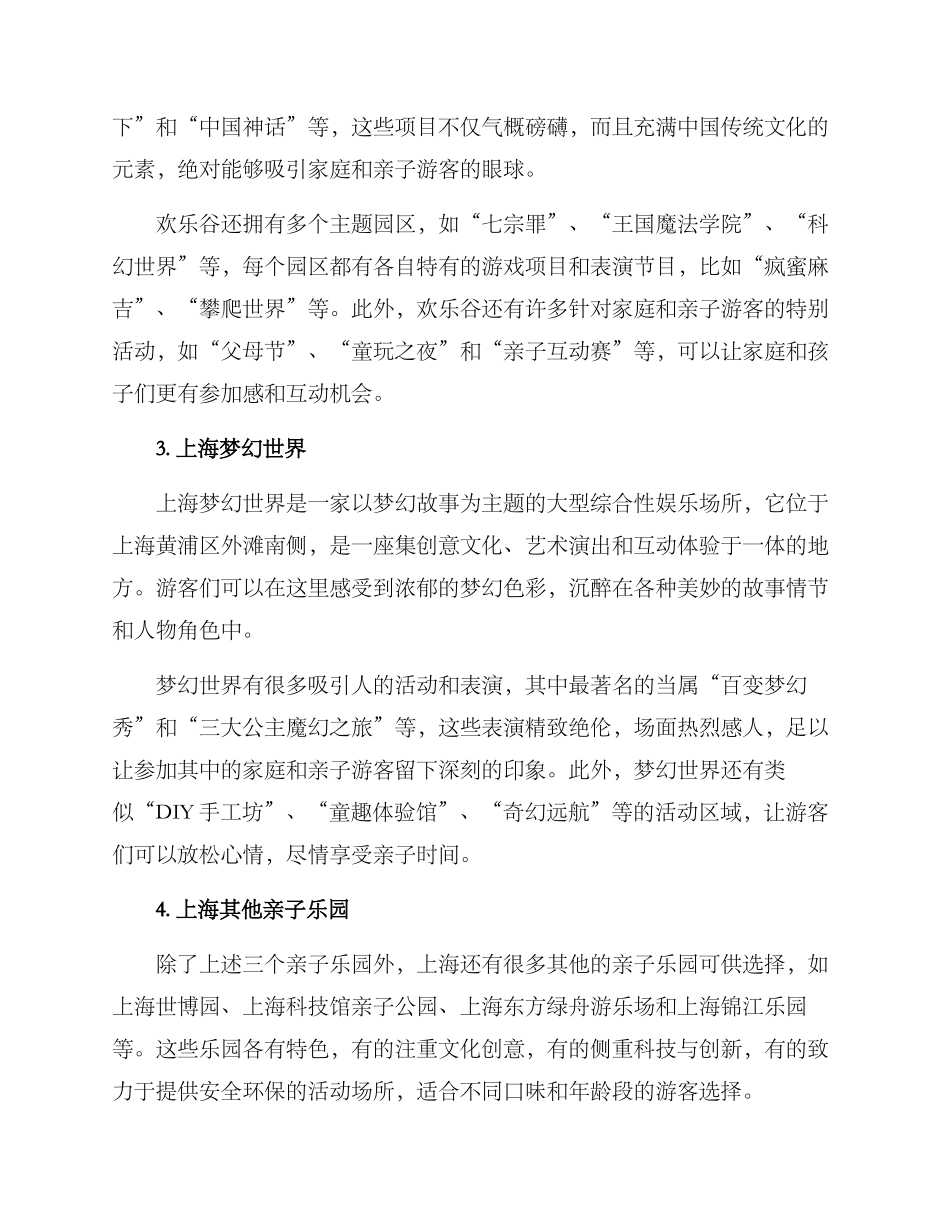 下”和“中国神话”等，这些项目不仅气概磅礴，而且充满中国传统文化的元素，绝对能够吸引家庭和亲子游客的眼球。

欢乐谷还拥有多个主题园区，如“七宗罪”、“王国魔法学院”、“科幻世界”等，每个园区都有各自特有的游戏项目和表演节目，比如“疯蜜麻吉”、“攀爬世界”等。此外，欢乐谷还有许多针对家庭和亲子游客的特别活动，如“父母节”、“童玩之夜”和“亲子互动赛”等，可以让家庭和孩子们更有参加感和互动机会。

3. 上海梦幻世界

上海梦幻世界是一家以梦幻故事为主题的大型综合性娱乐场所，它位于上海黄浦区外滩南侧，是一座集创意文化、艺术演出和互动体验于一体的地方。游客们可以在这里感受到浓郁的梦幻色彩，沉醉在各种美妙的故事情节和人物角色中。

梦幻世界有很多吸引人的活动和表演，其中最著名的当属“百变梦幻秀”和“三大公主魔幻之旅”等，这些表演精致绝伦，场面热烈感人，足以让参加其中的家庭和亲子游客留下深刻的印象。此外，梦幻世界还有类似“DIY 手工坊”、“童趣体验馆”、“奇幻远航”等的活动区域，让游客们可以放松心情，尽情享受亲子时间。

4. 上海其他亲子乐园

除了上述三个亲子乐园外，上海还有很多其他的亲子乐园可供选择，如上海世博园、上海科技馆亲子公园、上海东方绿舟游乐场和上海锦江乐园等。这些乐园各有特色，有的注重文化创意，有的侧重科技与创新，有的致力于提供安全环保的活动场所，适合不同口味和年龄段的游客选择。